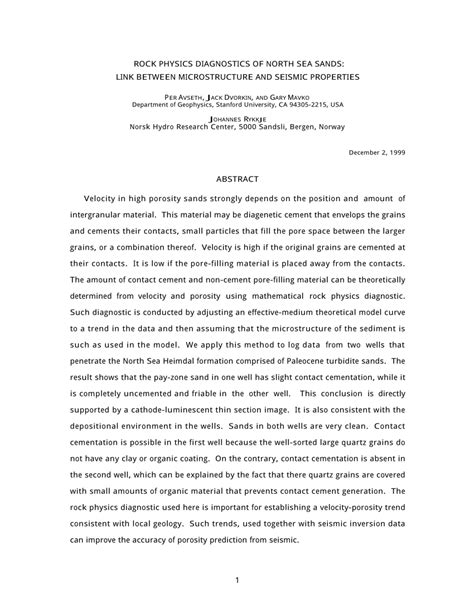 ROCK PHYSICS DIAGNOSTICS OF NORTH SEA SANDS:
LINK BETWEEN MICROSTRUCTURE AND SEISMIC PROPERTIES

PER AVSETH, JACK DVORKIN, AND GARY MAVKO
Department of Geophysics, Stanford University, CA 94305-2215, USA

JOHANNES RYKKJE
Norsk Hydro Research Center, 5000 Sandsli, Bergen, Norway

December 2, 1999

ABSTRACT

Velocity in high porosity sands strongly depends on the position and amount of intergranular material. This material may be diagenetic cement that envelops the grains and cements their contacts, small particles that fill the pore space between the larger grains, or a combination thereof. Velocity is high if the original grains are cemented at their contacts. It is low if the pore-filling material is placed away from the contacts. The amount of contact cement and non-cement pore-filling material can be theoretically determined from velocity and porosity using mathematical rock physics diagnostic. Such diagnostic is conducted by adjusting an effective-medium theoretical model curve to a trend in the data and then assuming that the microstructure of the sediment is such as used in the model. We apply this method to log data from two wells that penetrate the North Sea Heimdal formation comprised of Paleocene turbidite sands. The result shows that the pay-zone sand in one well has slight contact cementation, while it is completely uncemented and friable in the other well. This conclusion is directly supported by a cathode-luminescent thin section image. It is also consistent with the depositional environment in the wells. Sands in both wells are very clean. Contact cementation is possible in the first well because the well-sorted large quartz grains do not have any clay or organic coating. On the contrary, contact cementation is absent in the second well, which can be explained by the fact that there quartz grains are covered with small amounts of organic material that prevents contact cement generation. The rock physics diagnostic used here is important for establishing a velocity-porosity trend consistent with local geology. Such trends, used together with seismic inversion data can improve the accuracy of porosity prediction from seismic.

1